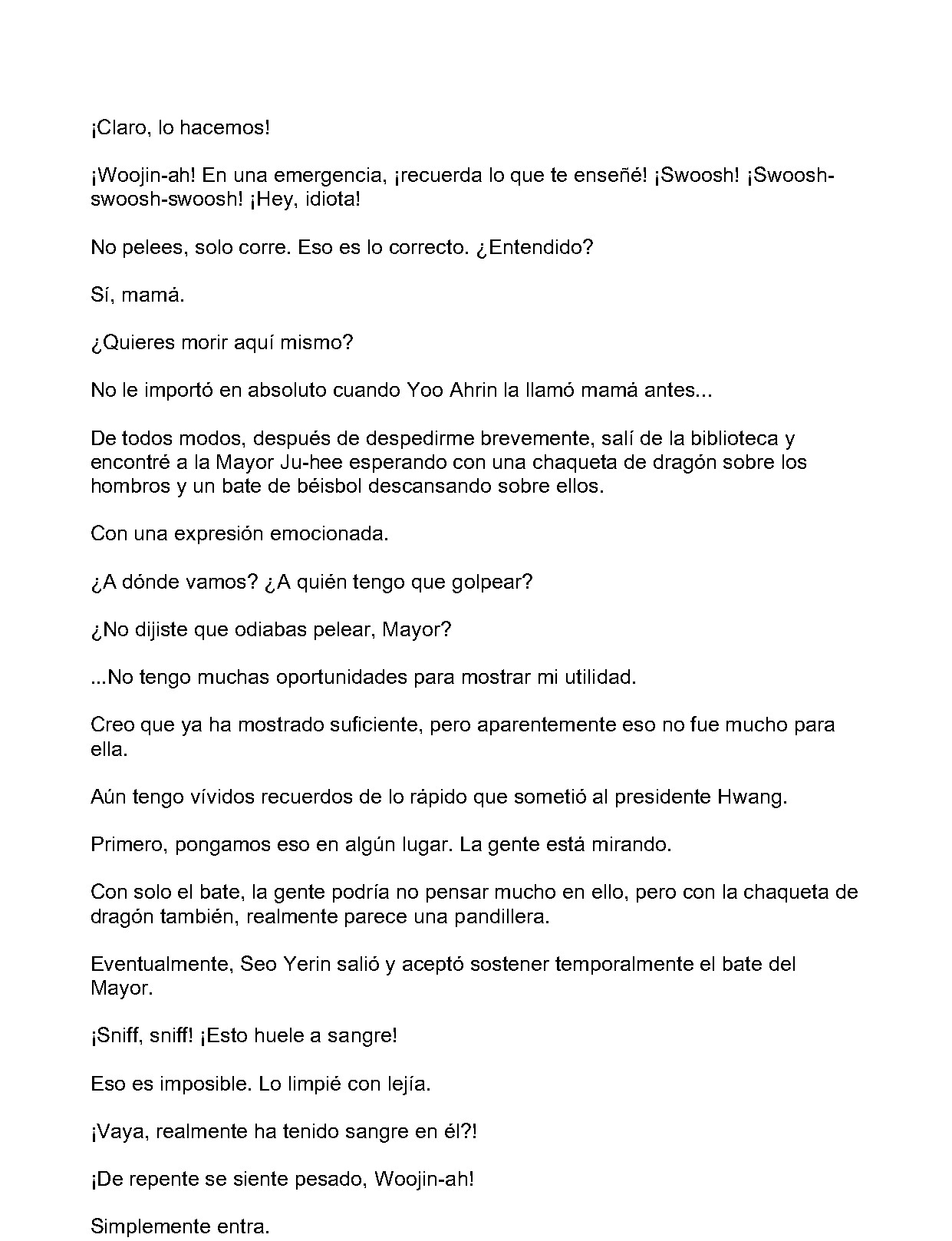 ¡Claro, lo hacemos!

¡Woojin-ah! En una emergencia, ¡recuerda lo que te enseñé! ¡Swoosh! ¡Swoosh-swoosh-swoosh! ¡Hey, idiota!

No pelees, solo corre. Eso es lo correcto. ¿Entendido?

Sí, mamá.

¿Quieres morir aquí mismo?

No le importó en absoluto cuando Yoo Ahrin la llamó mamá antes...

De todos modos, después de despedirme brevemente, salí de la biblioteca y encontré a la Mayor Ju-hee esperando con una chaqueta de dragón sobre los hombros y un bate de béisbol descansando sobre ellos.

Con una expresión emocionada.

¿A dónde vamos? ¿A quién tengo que golpear?

¿No dijiste que odiabas pelear, Mayor?

...No tengo muchas oportunidades para mostrar mi utilidad.

Creo que ya ha mostrado suficiente, pero aparentemente eso no fue mucho para ella.

Aún tengo vívidos recuerdos de lo rápido que sometió al presidente Hwang.

Primero, pongamos eso en algún lugar. La gente está mirando.

Con solo el bate, la gente podría no pensar mucho en ello, pero con la chaqueta de dragón también, realmente parece una pandillera.

Eventualmente, Seo Yerin salió y aceptó sostener temporalmente el bate del Mayor.

¡Sniff, sniff! ¡Esto huele a sangre!

Eso es imposible. Lo limpié con lejía.

¡Vaya, realmente ha tenido sangre en él?!

¡De repente se siente pesado, Woojin-ah!

Simplemente entra.